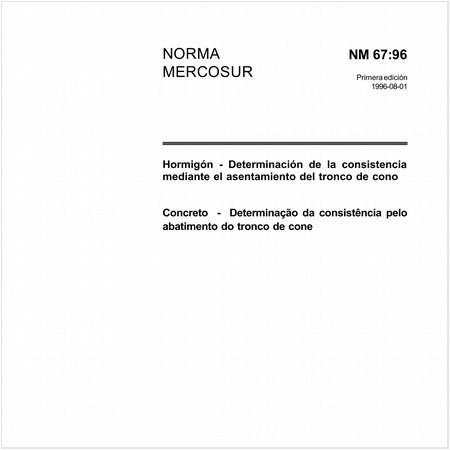 NORMA MERCOSUR

NM 67:96

Primera edición
1996-08-01

Hormigón - Determinación de la consistencia mediante el asentamiento del tronco de cono

Concreto - Determinação da consistência pelo abatimento do tronco de cone